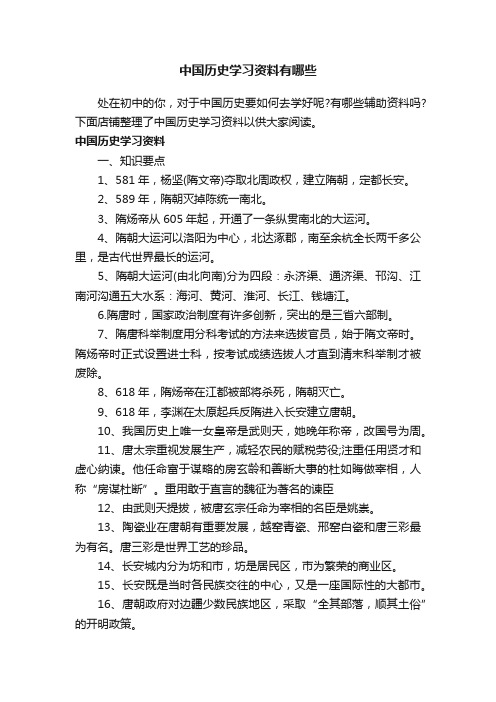 中国历史学习资料有哪些

处在初中的你，对于中国历史要如何去学好呢?有哪些辅助资料吗?下面店铺整理了中国历史学习资料以供大家阅读。

中国历史学习资料

一、知识要点

1、581 年，杨坚(隋文帝)夺取北周政权，建立隋朝，定都长安。

2、589 年，隋朝灭掉陈统一南北。

3、隋炀帝从 605 年起，开通了一条纵贯南北的大运河。

4、隋朝大运河以洛阳为中心，北达涿郡，南至余杭全长两千多公里，是古代世界最长的运河。

5、隋朝大运河(由北向南)分为四段：永济渠、通济渠、邗沟、江南河沟通五大水系：海河、黄河、淮河、长江、钱塘江。

6.隋唐时，国家政治制度有许多创新，突出的是三省六部制。

7、隋唐科举制度用分科考试的方法来选拔官员，始于隋文帝时。隋炀帝时正式设置进士科，按考试成绩选拔人才直到清末科举制才被废除。

8、618 年，隋炀帝在江都被部将杀死，隋朝灭亡。

9、618 年，李渊在太原起兵反隋进入长安建立唐朝。

10、我国历史上唯一女皇帝是武则天，她晚年称帝，改国号为周。

11、唐太宗重视发展生产，减轻农民的赋税劳役;注重任用贤才和虚心纳谏。他任命富于谋略的房玄龄和善断大事的杜如晦做宰相，人称“房谋杜断”。重用敢于直言的魏征为著名的谏臣

12、由武则天提拔，被唐玄宗任命为宰相的名臣是姚崇。

13、陶瓷业在唐朝有重要发展，越窑青瓷、邢窑白瓷和唐三彩最为有名。唐三彩是世界工艺的珍品。

14、长安城内分为坊和市，坊是居民区，市为繁荣的商业区。

15、长安既是当时各民族交往的中心，又是一座国际性的大都市。

16、唐朝政府对边疆少数民族地区，采取“全其部落，顺其土俗”的开明政策。